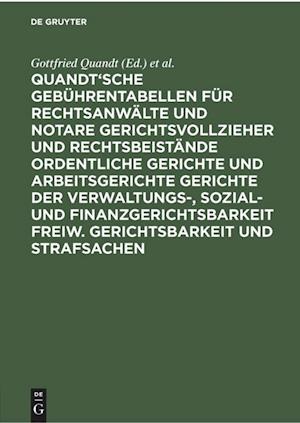 DE GRUYTER

Gottfried Quandt (Ed.) et al.

QUANDT'SCHE GEBÜHRENTABELLEN FÜR RECHTSANWÄLTE UND NOTARE GERICHTSVOLLZIEHER UND RECHTSBEISTÄNDE ORDENTLICHE GERICHTE UND ARBEITSGERICHTE GERICHTE DER VERWALTUNGS-, SOZIAL- UND FINANZGERICHTSBARKEIT FREIW. GERICHTSBARKEIT UND STRAFSACHEN

DE
G